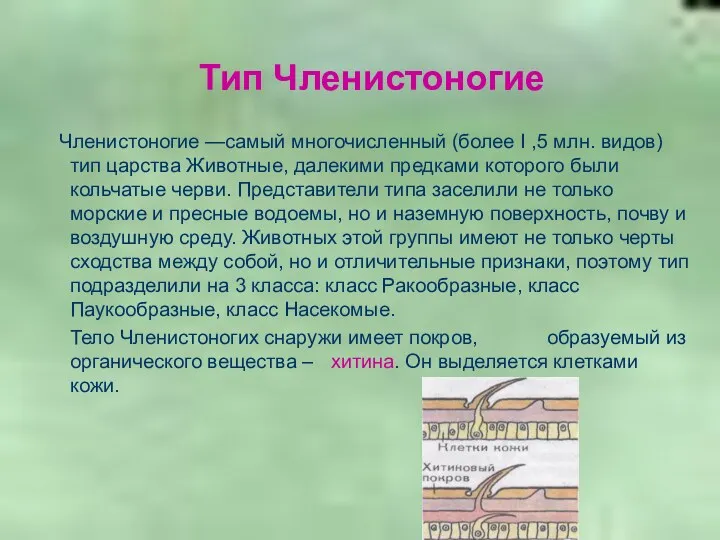 Тип Членистоногие

Членистоногие —самый многочисленный (более I ,5 млн. видов) тип царства Животные, далекими предками которого были кольчатые черви. Представители типа заселили не только морские и пресные водоемы, но и наземную поверхность, почву и воздушную среду. Животных этой группы имеют не только черты сходства между собой, но и отличительные признаки, поэтому тип подразделили на 3 класса: класс Ракообразные, класс Паукообразные, класс Насекомые.

Тело Членистоногих снаружи имеет покров, образуемый из органического вещества – хитина. Он выделяется клетками кожи.

Клетки кожи
Хитиновый покров